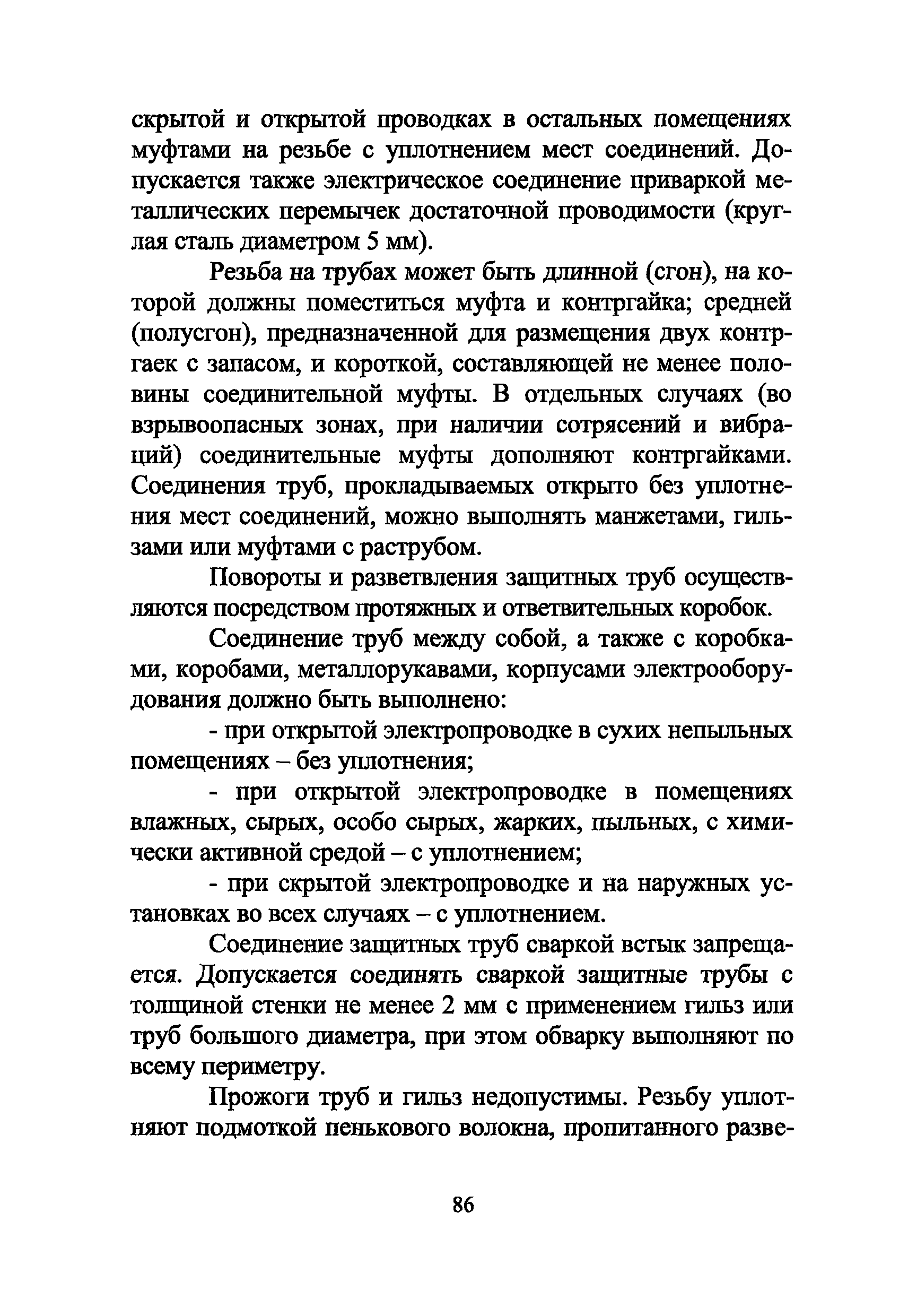 скрытой и открытой проводках в остальных помещениях муфтами на резьбе с уплотнением мест соединений. Допускается также электрическое соединение приваркой металлических перемычек достаточной проводимости (круглая сталь диаметром 5 мм).

Резьба на трубах может быть длинной (сгон), на которой должны поместиться муфта и контргайка; средней (полусгон), предназначенной для размещения двух контргаек с запасом, и короткой, составляющей не менее половины соединительной муфты. В отдельных случаях (во взрывоопасных зонах, при наличии сотрясений и вибраций) соединительные муфты дополняют контргайками. Соединения труб, прокладываемых открыто без уплотнения мест соединений, можно выполнять манжетами, гильзами или муфтами с раструбом.

Повороты и разветвления защитных труб осуществляются посредством протяжных и ответвительных коробок.

Соединение труб между собой, а также с коробками, коробами, металлорукавами, корпусами электрооборудования должно быть выполнено:

- при открытой электропроводке в сухих непыльных помещениях – без уплотнения;

- при открытой электропроводке в помещениях влажных, сырых, особо сырых, жарких, пыльных, с химически активной средой – с уплотнением;

- при скрытой электропроводке и на наружных установках во всех случаях – с уплотнением.

Соединение защитных труб сваркой встык запрещается. Допускается соединять сваркой защитные трубы с толщиной стенки не менее 2 мм с применением гильз или труб большого диаметра, при этом обварку выполняют по всему периметру.

Прожоги труб и гильз недопустимы. Резьбу уплотняют подмоткой пенькового волокна, пропитанного разве-

86